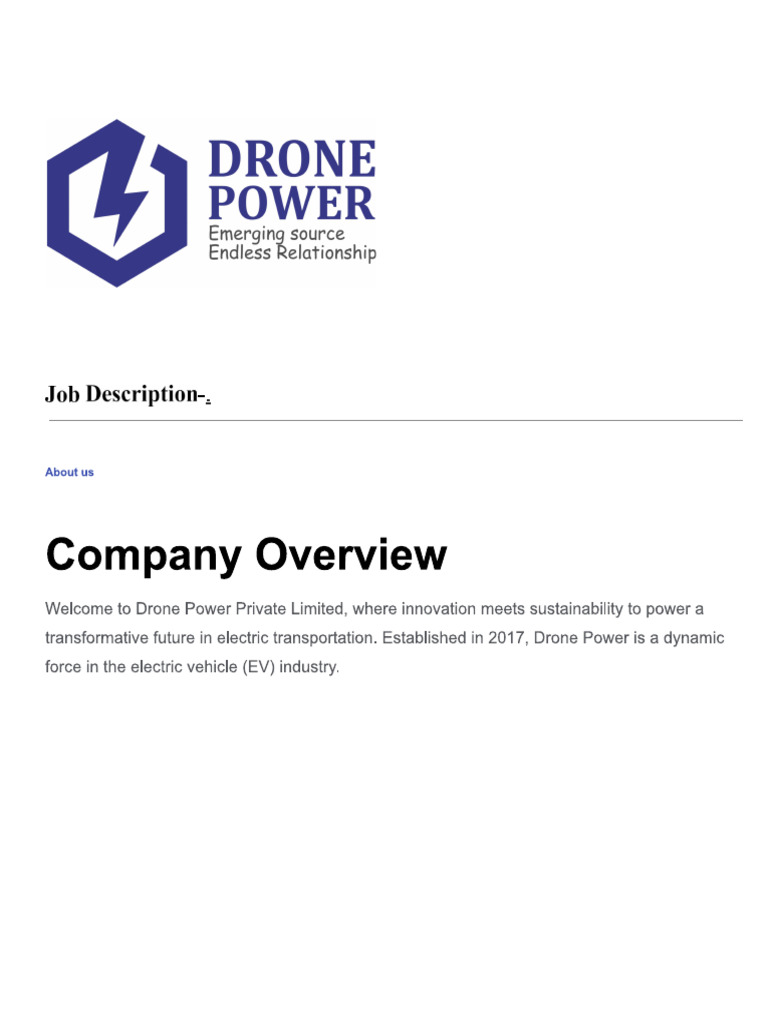 DRONE POWER
Emerging source
Endless Relationship

Job Description-.

About us

Company Overview

Welcome to Drone Power Private Limited, where innovation meets sustainability to power a transformative future in electric transportation. Established in 2017, Drone Power is a dynamic force in the electric vehicle (EV) industry.